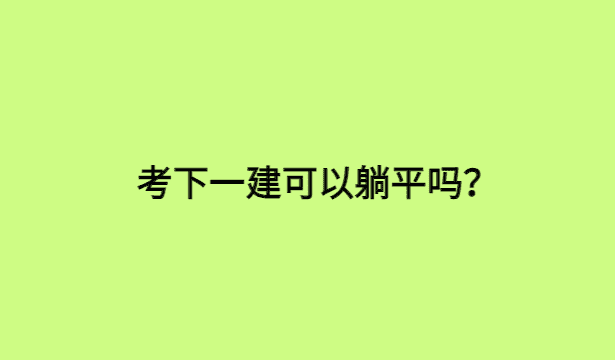 考下一建可以躺平吗?